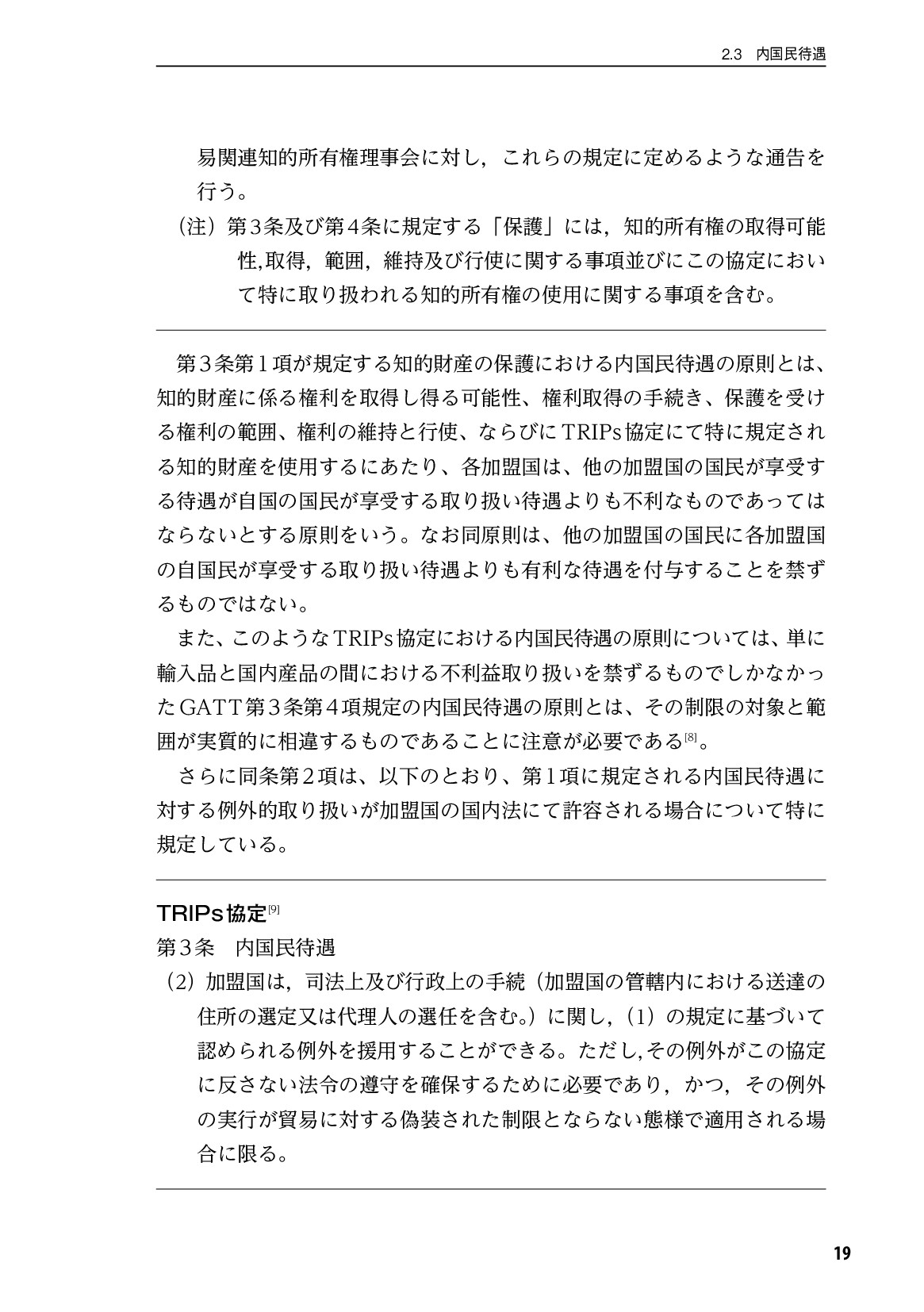 2.3 内国民待遇

易関連知的所有権理事会に対し，これらの規定に定めるような通告を行う。

（注）第3条及び第4条に規定する「保護」には，知的所有権の取得可能性,取得，範囲，維持及び行使に関する事項並びにこの協定において特に取り扱われる知的所有権の使用に関する事項を含む。

第３条第１項が規定する知的財産の保護における内国民待遇の原則とは、知的財産に係る権利を取得し得る可能性、権利取得の手続き、保護を受ける権利の範囲、権利の維持と行使、ならびにTRIPs協定にて特に規定される知的財産を使用するにあたり、各加盟国は、他の加盟国の国民が享受する待遇が自国の国民が享受する取り扱い待遇よりも不利なものであってはならないとする原則をいう。なお同原則は、他の加盟国の国民に各加盟国の自国民が享受する取り扱い待遇よりも有利な待遇を付与することを禁ずるものではない。

また、このようなTRIPs協定における内国民待遇の原則については、単に輸入品と国内産品の間における不利益取り扱いを禁ずるものでしかなかったGATT第３条第４項規定の内国民待遇の原則とは、その制限の対象と範囲が実質的に相違するものであることに注意が必要である$^{[8]}$。

さらに同条第２項は、以下のとおり、第１項に規定される内国民待遇に対する例外的取り扱いが加盟国の国内法にて許容される場合について特に規定している。

TRIPs協定$^{[9]}$

第3条 内国民待遇

（2）加盟国は，司法上及び行政上の手続（加盟国の管轄内における送達の住所の選定又は代理人の選任を含む。）に関し，（1）の規定に基づいて認められる例外を援用することができる。ただし,その例外がこの協定に反さない法令の遵守を確保するために必要であり，かつ，その例外の実行が貿易に対する偽装された制限とならない態様で適用される場合に限る。

19